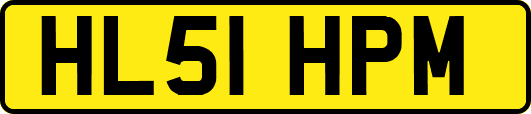 HL51 HPM